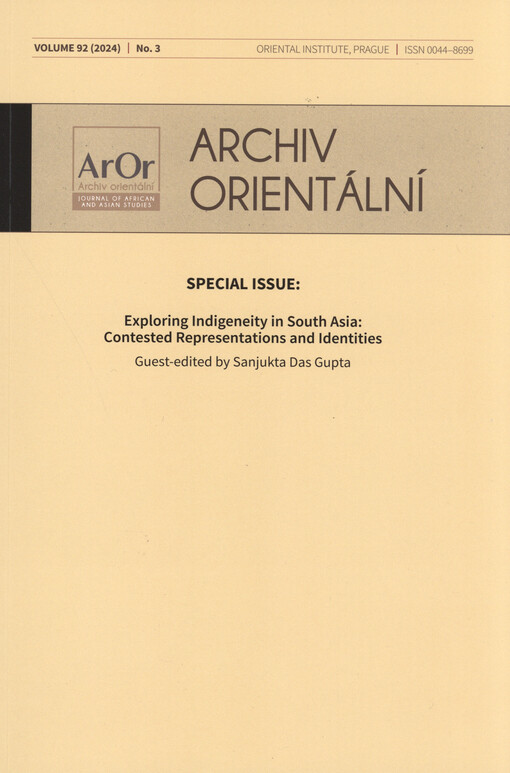 VOLUME 92 (2024) | No. 3

ORIENTAL INSTITUTE, PRAGUE | ISSN 0044–8699

ArOr
Archiv orientální
JOURNAL OF AFRICAN AND ASIAN STUDIES

ARCHIV ORIENTÁLNÍ

SPECIAL ISSUE:

Exploring Indigeneity in South Asia: Contested Representations and Identities

Guest-edited by Sanjukta Das Gupta